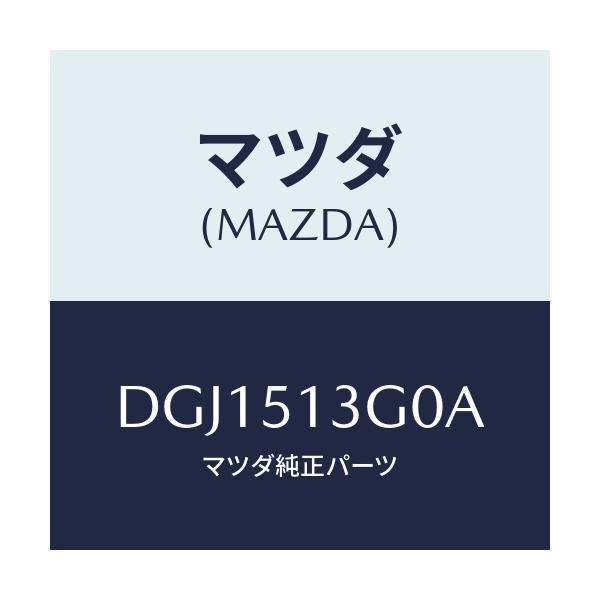 マツダ
(MAZDA)

DGJ1513G0A
マツダ純正パーツ